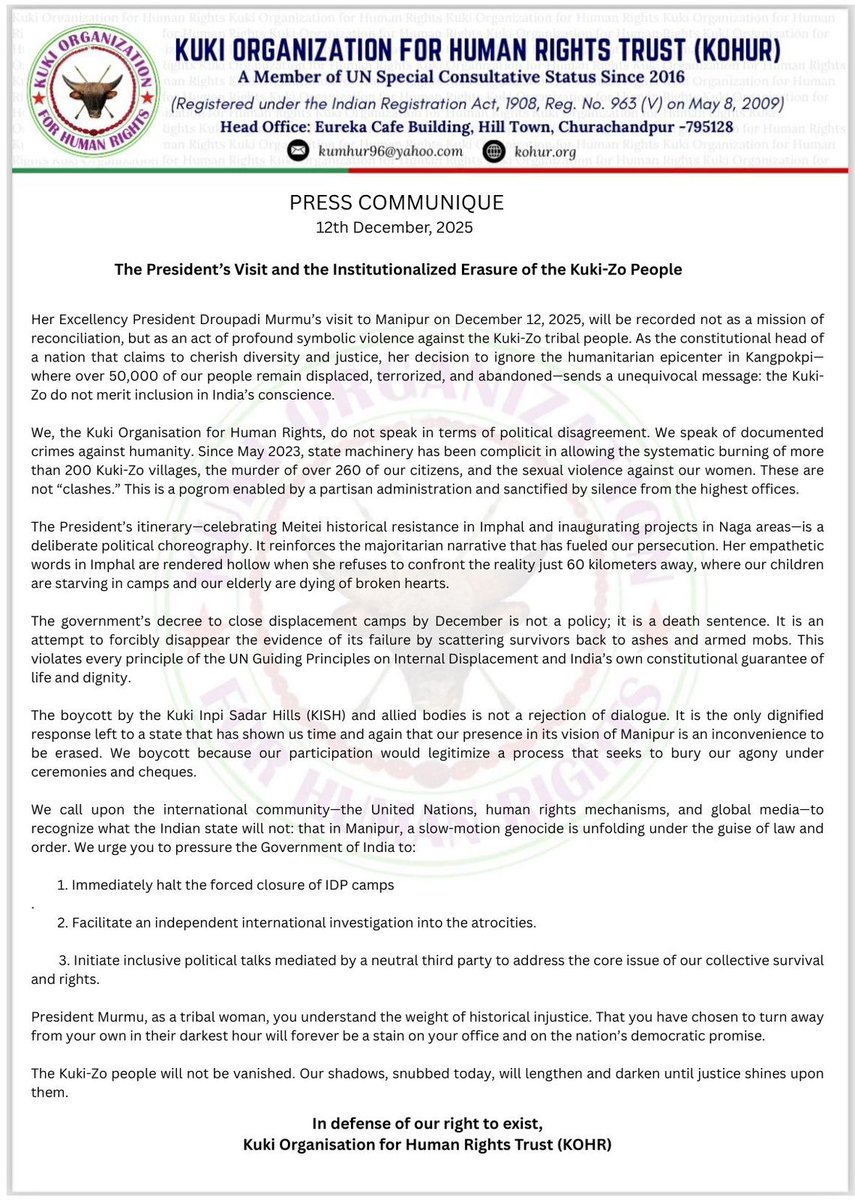 KUKI ORGANIZATION FOR HUMAN RIGHTS

KUKI ORGANIZATION FOR HUMAN RIGHTS TRUST (KOHUR)
A Member of UN Special Consultative Status Since 2016
(Registered under the Indian Registration Act, 1908, Reg. No. 963 (V) on May 8, 2009)
Head Office: Eureka Cafe Building, Hill Town, Churachandpur -795128
kumhur96@yahoo.com kohur.org

PRESS COMMUNIQUE
12th December, 2025

The President's Visit and the Institutionalized Erasure of the Kuki-Zo People

Her Excellency President Droupadi Murmu's visit to Manipur on December 12, 2025, will be recorded not as a mission of reconciliation, but as an act of profound symbolic violence against the Kuki-Zo tribal people. As the constitutional head of a nation that claims to cherish diversity and justice, her decision to ignore the humanitarian epicenter in Kangpokpi—where over 50,000 of our people remain displaced, terrorized, and abandoned—sends a unequivocal message: the Kuki-Zo do not merit inclusion in India's conscience.

We, the Kuki Organisation for Human Rights, do not speak in terms of political disagreement. We speak of documented crimes against humanity. Since May 2023, state machinery has been complicit in allowing the systematic burning of more than 200 Kuki-Zo villages, the murder of over 260 of our citizens, and the sexual violence against our women. These are not "clashes." This is a pogrom enabled by a partisan administration and sanctified by silence from the highest offices.

The President's itinerary—celebrating Meitei historical resistance in Imphal and inaugurating projects in Naga areas—is a deliberate political choreography. It reinforces the majoritarian narrative that has fueled our persecution. Her empathetic words in Imphal are rendered hollow when she refuses to confront the reality just 60 kilometers away, where our children are starving in camps and our elderly are dying of broken hearts.

The government's decree to close displacement camps by December is not a policy; it is a death sentence. It is an attempt to forcibly disappear the evidence of its failure by scattering survivors back to ashes and armed mobs. This violates every principle of the UN Guiding Principles on Internal Displacement and India's own constitutional guarantee of life and dignity.

The boycott by the Kuki Inpi Sadar Hills (KISH) and allied bodies is not a rejection of dialogue. It is the only dignified response left to a state that has shown us time and again that our presence in its vision of Manipur is an inconvenience to be erased. We boycott because our participation would legitimize a process that seeks to bury our agony under ceremonies and cheques.

We call upon the international community—the United Nations, human rights mechanisms, and global media—to recognize what the Indian state will not: that in Manipur, a slow-motion genocide is unfolding under the guise of law and order. We urge you to pressure the Government of India to:

1. Immediately halt the forced closure of IDP camps
.
2. Facilitate an independent international investigation into the atrocities.

3. Initiate inclusive political talks mediated by a neutral third party to address the core issue of our collective survival and rights.

President Murmu, as a tribal woman, you understand the weight of historical injustice. That you have chosen to turn away from your own in their darkest hour will forever be a stain on your office and on the nation's democratic promise.

The Kuki-Zo people will not be vanished. Our shadows, snubbed today, will lengthen and darken until justice shines upon them.

In defense of our right to exist,
Kuki Organisation for Human Rights Trust (KOHR)